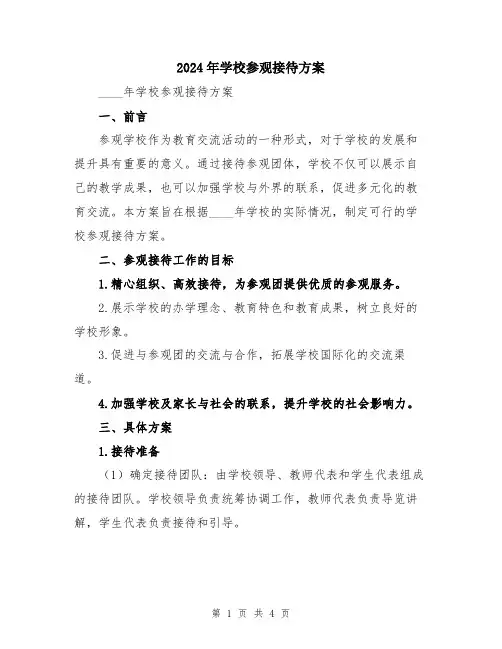 2024年学校参观接待方案

____年学校参观接待方案

一、前言

参观学校作为教育交流活动的一种形式，对于学校的发展和提升具有重要的意义。通过接待参观团体，学校不仅可以展示自己的教学成果，也可以加强学校与外界的联系，促进多元化的教育交流。本方案旨在根据____年学校的实际情况，制定可行的学校参观接待方案。

二、参观接待工作的目标

1.精心组织、高效接待，为参观团提供优质的参观服务。

2.展示学校的办学理念、教育特色和教育成果，树立良好的学校形象。

3.促进与参观团的交流与合作，拓展学校国际化的交流渠道。

4.加强学校及家长与社会的联系，提升学校的社会影响力。

三、具体方案

1.接待准备

（1）确定接待团队：由学校领导、教师代表和学生代表组成的接待团队。学校领导负责统筹协调工作，教师代表负责导览讲解，学生代表负责接待和引导。

第 1 页 共 4 页